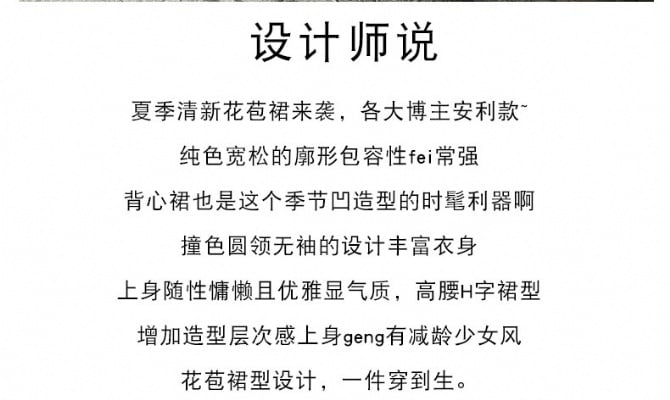 设计师说

夏季清新花苞裙来袭，各大博主安利款~

纯色宽松的廓形包容性fei常强

背心裙也是这个季节凹造型的时髦利器啊

撞色圆领无袖的设计丰富衣身

上身随性慵懒且优雅显气质，高腰H字裙型

增加造型层次感上身geng有减龄少女风

花苞裙型设计，一件穿到生。